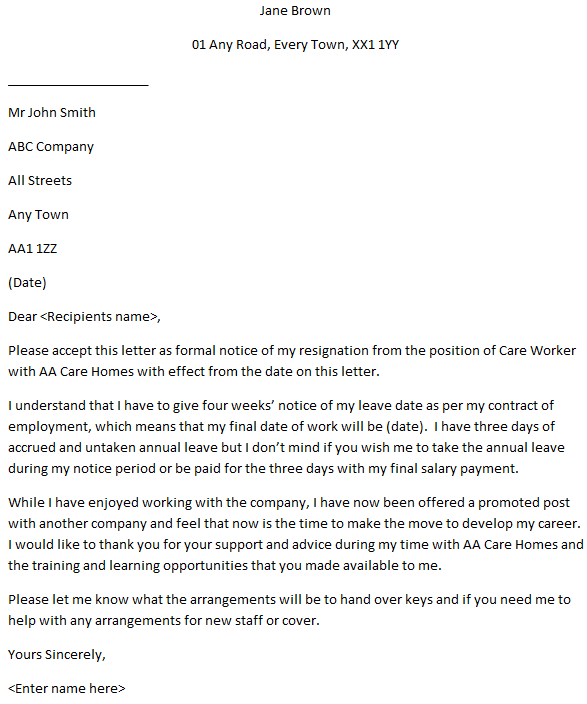 Jane Brown

01 Any Road, Every Town, XX1 1YY

Mr John Smith

ABC Company

All Streets

Any Town

AA1 1ZZ

(Date)

Dear <Recipients name>,

Please accept this letter as formal notice of my resignation from the position of Care Worker with AA Care Homes with effect from the date on this letter.

I understand that I have to give four weeks' notice of my leave date as per my contract of employment, which means that my final date of work will be (date). I have three days of accrued and untaken annual leave but I don't mind if you wish me to take the annual leave during my notice period or be paid for the three days with my final salary payment.

While I have enjoyed working with the company, I have now been offered a promoted post with another company and feel that now is the time to make the move to develop my career. I would like to thank you for your support and advice during my time with AA Care Homes and the training and learning opportunities that you made available to me.

Please let me know what the arrangements will be to hand over keys and if you need me to help with any arrangements for new staff or cover.

Yours Sincerely,

<Enter name here>